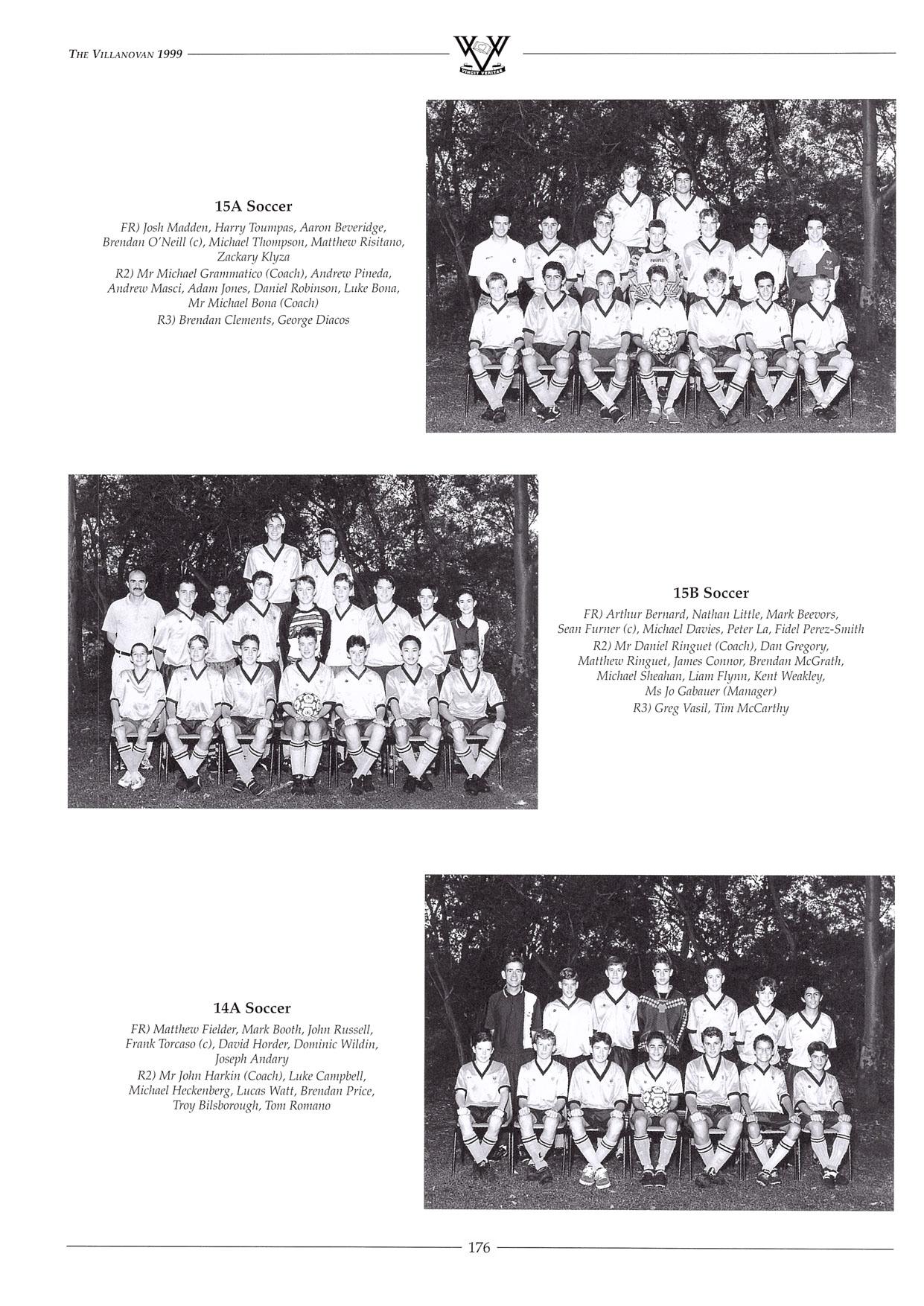 THE VILLANOVAN 1999

VINCIT VERITAS

15A Soccer

FR) Josh Madden, Harry Toumpas, Aaron Beveridge, Brendan O'Neill (c), Michael Thompson, Matthew Risitano, Zackary Klyza
R2) Mr Michael Grammatico (Coach), Andrew Pineda, Andrew Masci, Adam Jones, Daniel Robinson, Luke Bona, Mr Michael Bona (Coach)
R3) Brendan Clements, George Diacos

15B Soccer

FR) Arthur Bernard, Nathan Little, Mark Beevors, Sean Furner (c), Michael Davies, Peter La, Fidel Perez-Smith
R2) Mr Daniel Ringuet (Coach), Dan Gregory, Matthew Ringuet, James Connor, Brendan McGrath, Michael Sheahan, Liam Flynn, Kent Weakley, Ms Jo Gabauer (Manager)
R3) Greg Vasil, Tim McCarthy

14A Soccer

FR) Matthew Fielder, Mark Booth, John Russell, Frank Torcaso (c), David Horder, Dominic Wildin, Joseph Andary
R2) Mr John Harkin (Coach), Luke Campbell, Michael Heckenberg, Lucas Watt, Brendan Price, Troy Bilsborough, Tom Romano

176